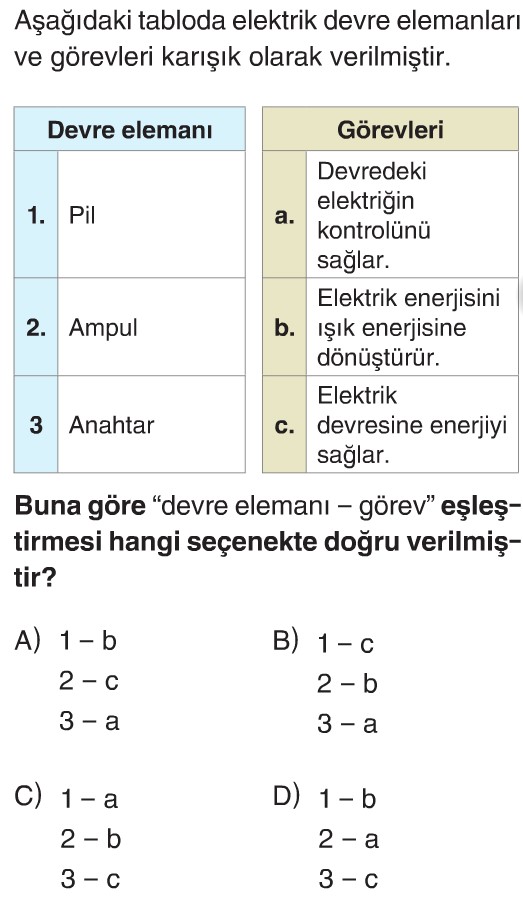 Aşağıdaki tabloda elektrik devre elemanları ve görevleri karışık olarak verilmiştir.

| Devre elemanı | |
|---|---|
| 1. | Pil |
| 2. | Ampul |
| 3 | Anahtar |

| Görevleri | |
|---|---|
| a. | Devredeki elektriğin kontrolünü sağlar. |
| b. | Elektrik enerjisini ışık enerjisine dönüştürür. |
| c. | Elektrik devresine enerjiyi sağlar. |

Buna göre "devre elemanı – görev" eşleştirmesi hangi seçenekte doğru verilmiştir?

A) 1 – b
2 – c
3 – a

B) 1 – c
2 – b
3 – a

C) 1 – a
2 – b
3 – c

D) 1 – b
2 – a
3 – c